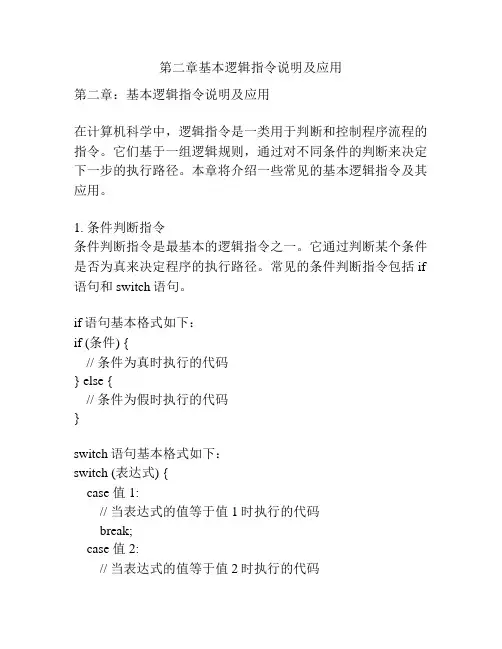 第二章基本逻辑指令说明及应用

第二章：基本逻辑指令说明及应用

在计算机科学中，逻辑指令是一类用于判断和控制程序流程的指令。它们基于一组逻辑规则，通过对不同条件的判断来决定下一步的执行路径。本章将介绍一些常见的基本逻辑指令及其应用。

1. 条件判断指令
条件判断指令是最基本的逻辑指令之一。它通过判断某个条件是否为真来决定程序的执行路径。常见的条件判断指令包括 if 语句和 switch 语句。

if 语句基本格式如下：
if (条件) {
  // 条件为真时执行的代码
} else {
  // 条件为假时执行的代码
}

switch 语句基本格式如下：
switch (表达式) {
  case 值 1:
    // 当表达式的值等于值 1 时执行的代码
    break;
  case 值 2:
    // 当表达式的值等于值 2 时执行的代码